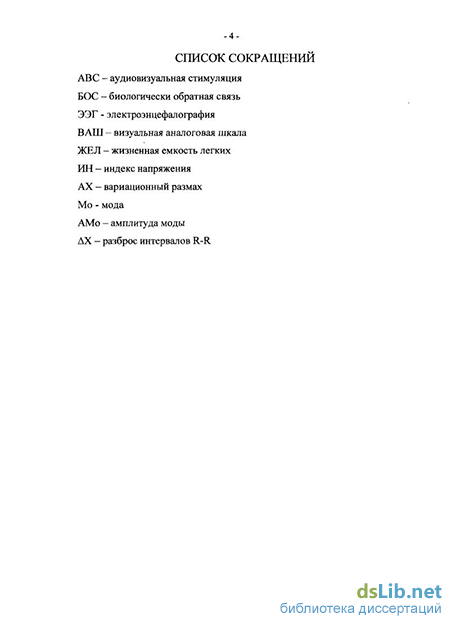 - 4 -

СПИСОК СОКРАЩЕНИЙ

АВС – аудиовизуальная стимуляция

БОС – биологически обратная связь

ЭЭГ - электроэнцефалография

ВАШ – визуальная аналоговая шкала

ЖЕЛ – жизненная емкость легких

ИН – индекс напряжения

АХ – вариационный размах

Мо - мода

АМо – амплитуда моды

ΔХ – разброс интервалов R-R

dsLib.net
библиотека диссертаций